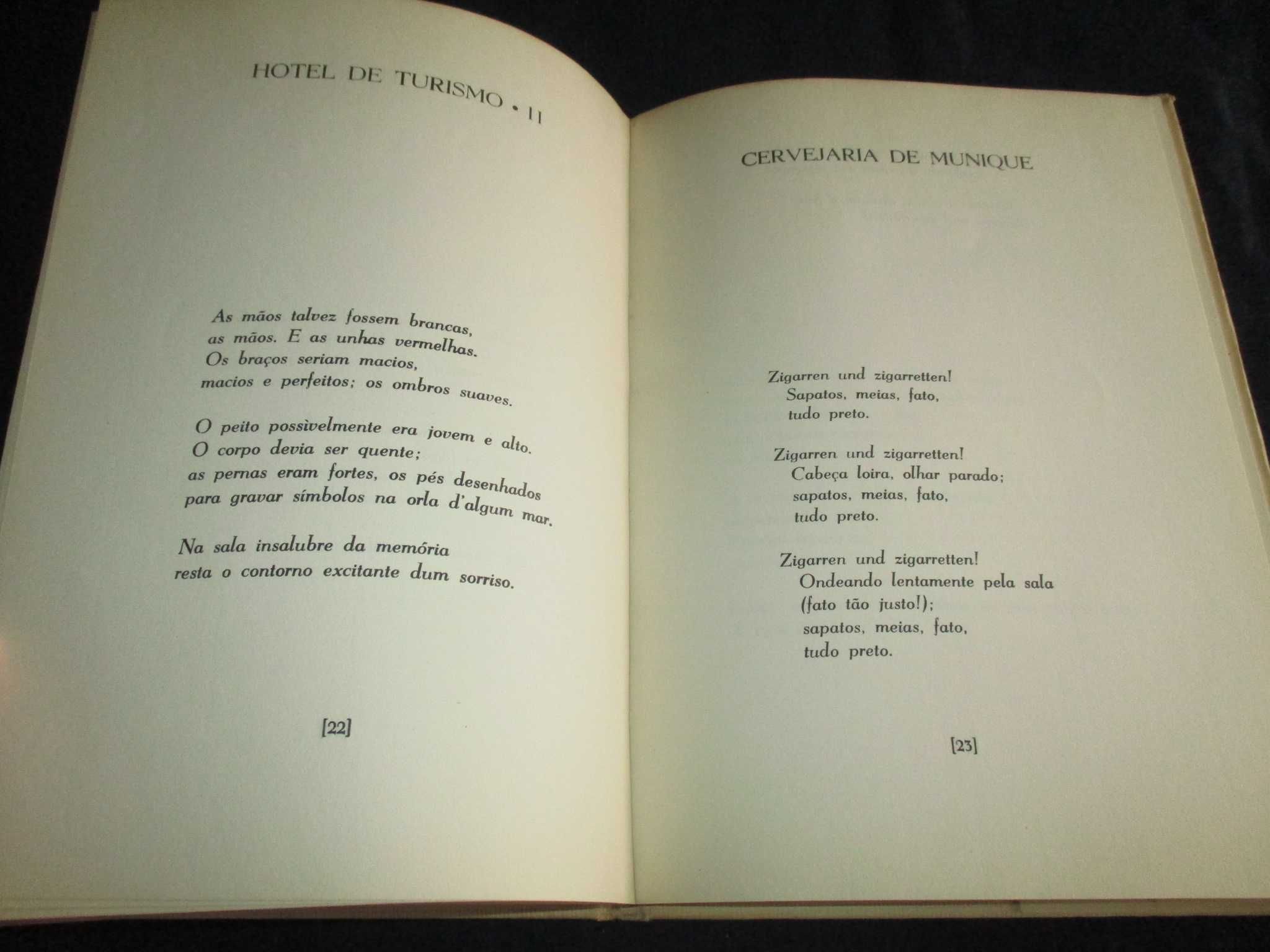 HOTEL DE TURISMO • II

As mãos talvez fossem brancas,
as mãos. E as unhas vermelhas.
Os braços seriam macios,
macios e perfeitos; os ombros suaves.

O peito possìvelmente era jovem e alto.
O corpo devia ser quente;
as pernas eram fortes, os pés desenhados
para gravar símbolos na orla d'algum mar.

Na sala insalubre da memória
resta o contorno excitante dum sorriso.

[22]

CERVEJARIA DE MUNIQUE

Zigarren und zigarretten!
Sapatos, meias, fato,
tudo preto.

Zigarren und zigarretten!
Cabeça loira, olhar parado;
sapatos, meias, fato,
tudo preto.

Zigarren und zigarretten!
Ondeando lentamente pela sala
(fato tão justo!);
sapatos, meias, fato,
tudo preto.

[23]